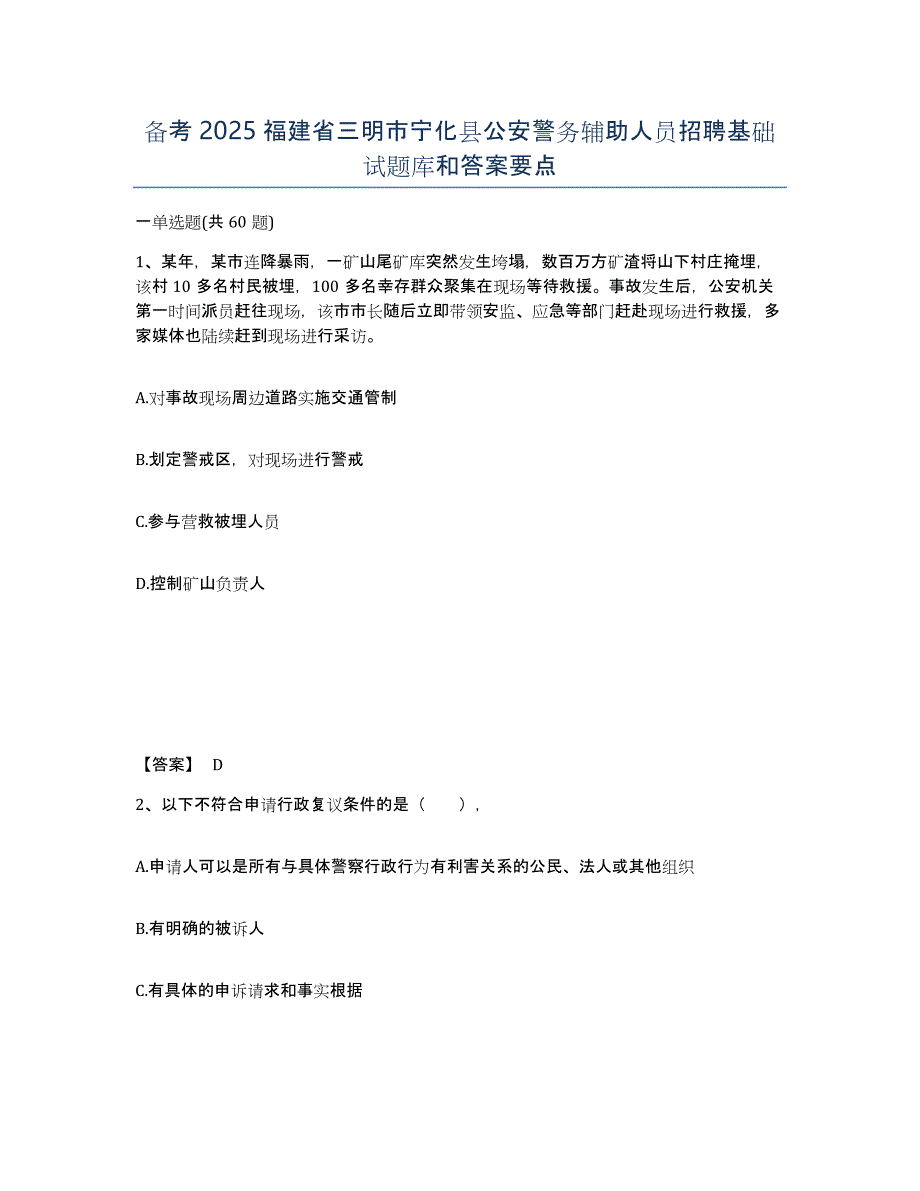 备考 2025 福建省三明市宁化县公安警务辅助人员招聘基础试题库和答案要点

一单选题(共 60 题)

1、某年，某市连降暴雨，一矿山尾矿库突然发生垮塌，数百万方矿渣将山下村庄掩埋，该村 10 多名村民被埋，100 多名幸存群众聚集在现场等待救援。事故发生后，公安机关第一时间派员赶往现场，该市市长随后立即带领安监、应急等部门赶赴现场进行救援，多家媒体也陆续赶到现场进行采访。

A.对事故现场周边道路实施交通管制

B.划定警戒区，对现场进行警戒

C.参与营救被埋人员

D.控制矿山负责人

【答案】 D

2、以下不符合申请行政复议条件的是（　　），

A.申请人可以是所有与具体警察行政行为有利害关系的公民、法人或其他组织

B.有明确的被诉人

C.有具体的申诉请求和事实根据